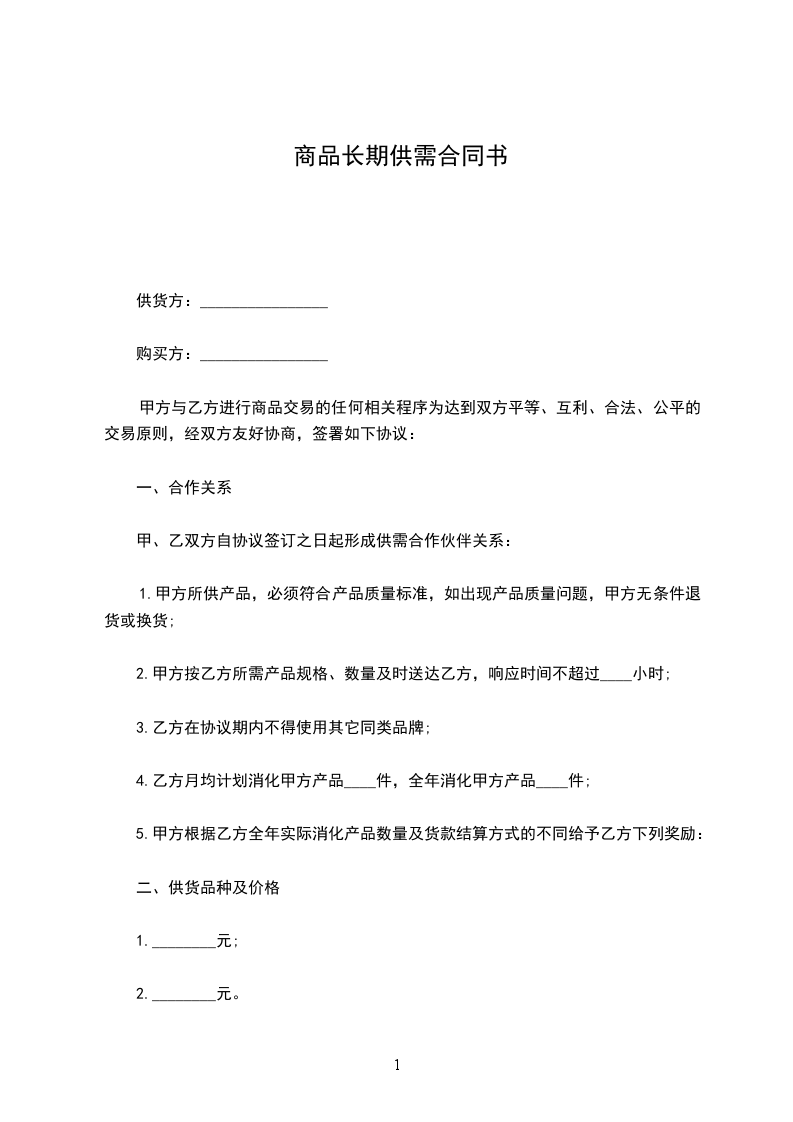 商品长期供需合同书

供货方：________________

购买方：________________

甲方与乙方进行商品交易的任何相关程序为达到双方平等、互利、合法、公平的交易原则，经双方友好协商，签署如下协议：

一、合作关系

甲、乙双方自协议签订之日起形成供需合作伙伴关系：

1.甲方所供产品，必须符合产品质量标准，如出现产品质量问题，甲方无条件退货或换货;

2.甲方按乙方所需产品规格、数量及时送达乙方，响应时间不超过____小时;

3.乙方在协议期内不得使用其它同类品牌;

4.乙方月均计划消化甲方产品____件，全年消化甲方产品____件;

5.甲方根据乙方全年实际消化产品数量及货款结算方式的不同给予乙方下列奖励：

二、供货品种及价格

1.________元;

2.________元。

1